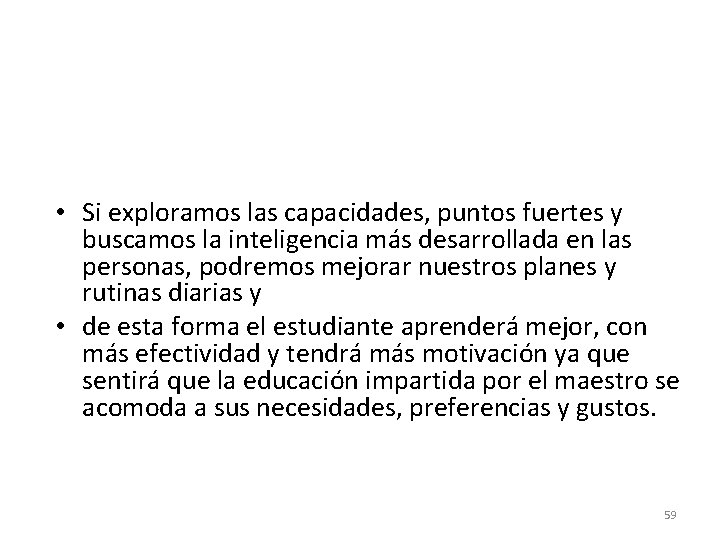 • Si exploramos las capacidades, puntos fuertes y buscamos la inteligencia más desarrollada en las personas, podremos mejorar nuestros planes y rutinas diarias y
• de esta forma el estudiante aprenderá mejor, con más efectividad y tendrá más motivación ya que sentirá que la educación impartida por el maestro se acomoda a sus necesidades, preferencias y gustos.

59